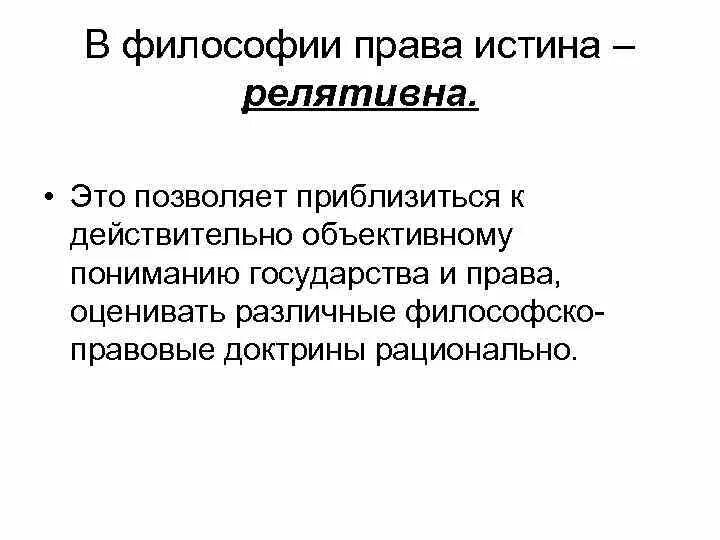 В философии права истина – релятивна.

• Это позволяет приблизиться к действительно объективному пониманию государства и права, оценивать различные философско-правовые доктрины рационально.